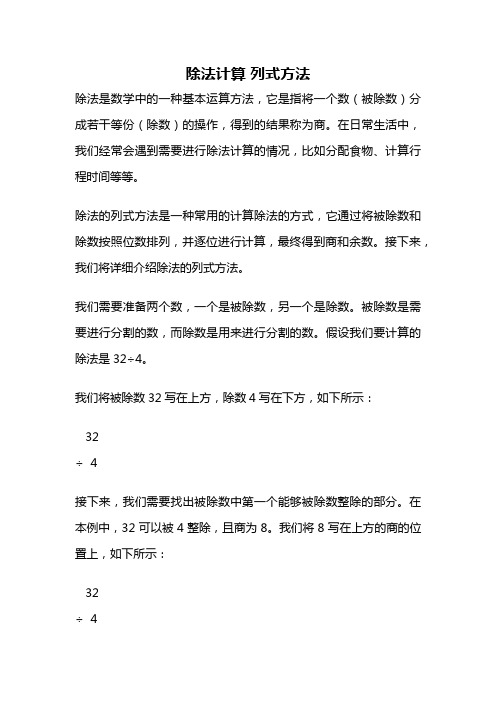 除法计算 列式方法

除法是数学中的一种基本运算方法，它是指将一个数（被除数）分成若干等份（除数）的操作，得到的结果称为商。在日常生活中，我们经常会遇到需要进行除法计算的情况，比如分配食物、计算行程时间等等。

除法的列式方法是一种常用的计算除法的方式，它通过将被除数和除数按照位数排列，并逐位进行计算，最终得到商和余数。接下来，我们将详细介绍除法的列式方法。

我们需要准备两个数，一个是被除数，另一个是除数。被除数是需要进行分割的数，而除数是用来进行分割的数。假设我们要计算的除法是 32÷4。

我们将被除数 32 写在上方，除数 4 写在下方，如下所示：

32
÷ 4

接下来，我们需要找出被除数中第一个能够被除数整除的部分。在本例中，32 可以被 4 整除，且商为 8。我们将 8 写在上方的商的位置上，如下所示：

32
÷ 4